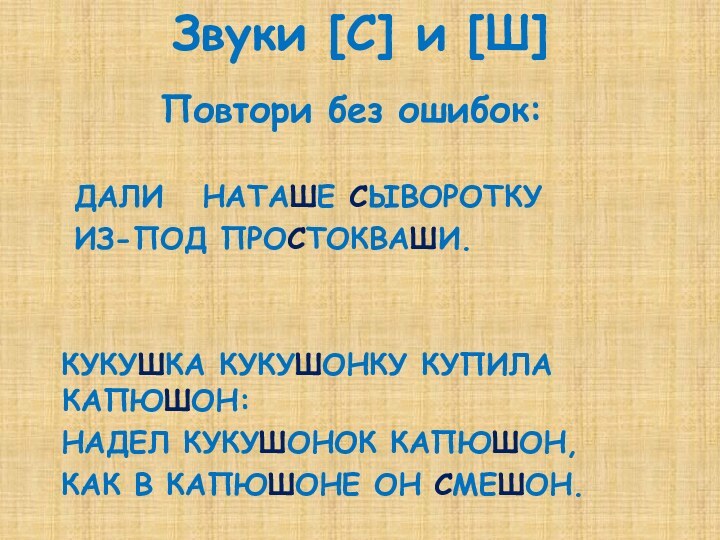 Звуки [С] и [Ш]

Повтори без ошибок:

ДАЛИ НАТАШЕ СЫВОРОТКУ ИЗ-ПОД ПРОСТОКВАШИ.

КУКУШКА КУКУШОНКУ КУПИЛА КАПЮШОН:
НАДЕЛ КУКУШОНОК КАПЮШОН,
КАК В КАПЮШОНЕ ОН СМЕШОН.